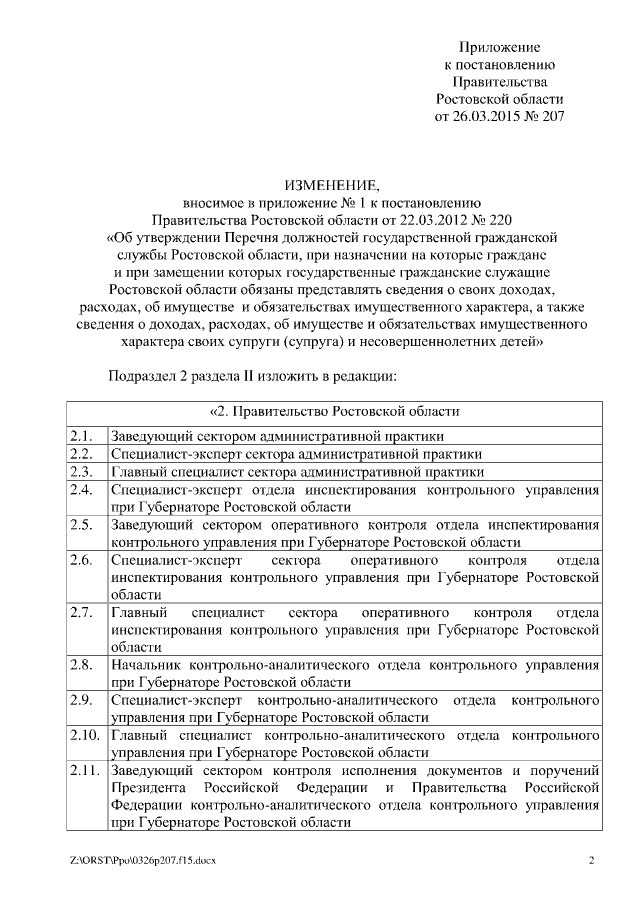 Приложение
к постановлению
Правительства
Ростовской области
от 26.03.2015 № 207

ИЗМЕНЕНИЕ,
вносимое в приложение № 1 к постановлению
Правительства Ростовской области от 22.03.2012 № 220
«Об утверждении Перечня должностей государственной гражданской службы Ростовской области, при назначении на которые граждане и при замещении которых государственные гражданские служащие Ростовской области обязаны представлять сведения о своих доходах, расходах, об имуществе и обязательствах имущественного характера, а также сведения о доходах, расходах, об имуществе и обязательствах имущественного характера своих супруги (супруга) и несовершеннолетних детей»

Подраздел 2 раздела II изложить в редакции:

| «2. Правительство Ростовской области | |
|---|---|
| 2.1. | Заведующий сектором административной практики |
| 2.2. | Специалист-эксперт сектора административной практики |
| 2.3. | Главный специалист сектора административной практики |
| 2.4. | Специалист-эксперт отдела инспектирования контрольного управления при Губернаторе Ростовской области |
| 2.5. | Заведующий сектором оперативного контроля отдела инспектирования контрольного управления при Губернаторе Ростовской области |
| 2.6. | Специалист-эксперт сектора оперативного контроля отдела инспектирования контрольного управления при Губернаторе Ростовской области |
| 2.7. | Главный специалист сектора оперативного контроля отдела инспектирования контрольного управления при Губернаторе Ростовской области |
| 2.8. | Начальник контрольно-аналитического отдела контрольного управления при Губернаторе Ростовской области |
| 2.9. | Специалист-эксперт контрольно-аналитического отдела контрольного управления при Губернаторе Ростовской области |
| 2.10. | Главный специалист контрольно-аналитического отдела контрольного управления при Губернаторе Ростовской области |
| 2.11. | Заведующий сектором контроля исполнения документов и поручений Президента Российской Федерации и Правительства Российской Федерации контрольно-аналитического отдела контрольного управления при Губернаторе Ростовской области |

Z:\ORST\Ppo\0326p207.f15.docx 2